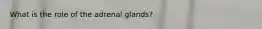 What is the role of the adrenal glands?